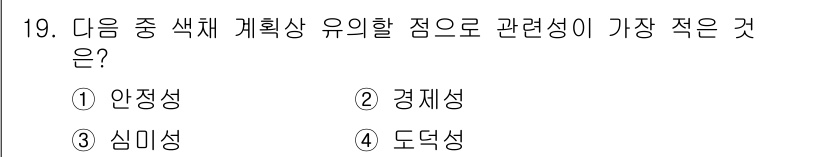 19. 다음 중 색채 계획상 유의할 점으로 관련성이 가장 적은 것은?

① 안정성
② 경제성
③ 심미성
④ 도덕성